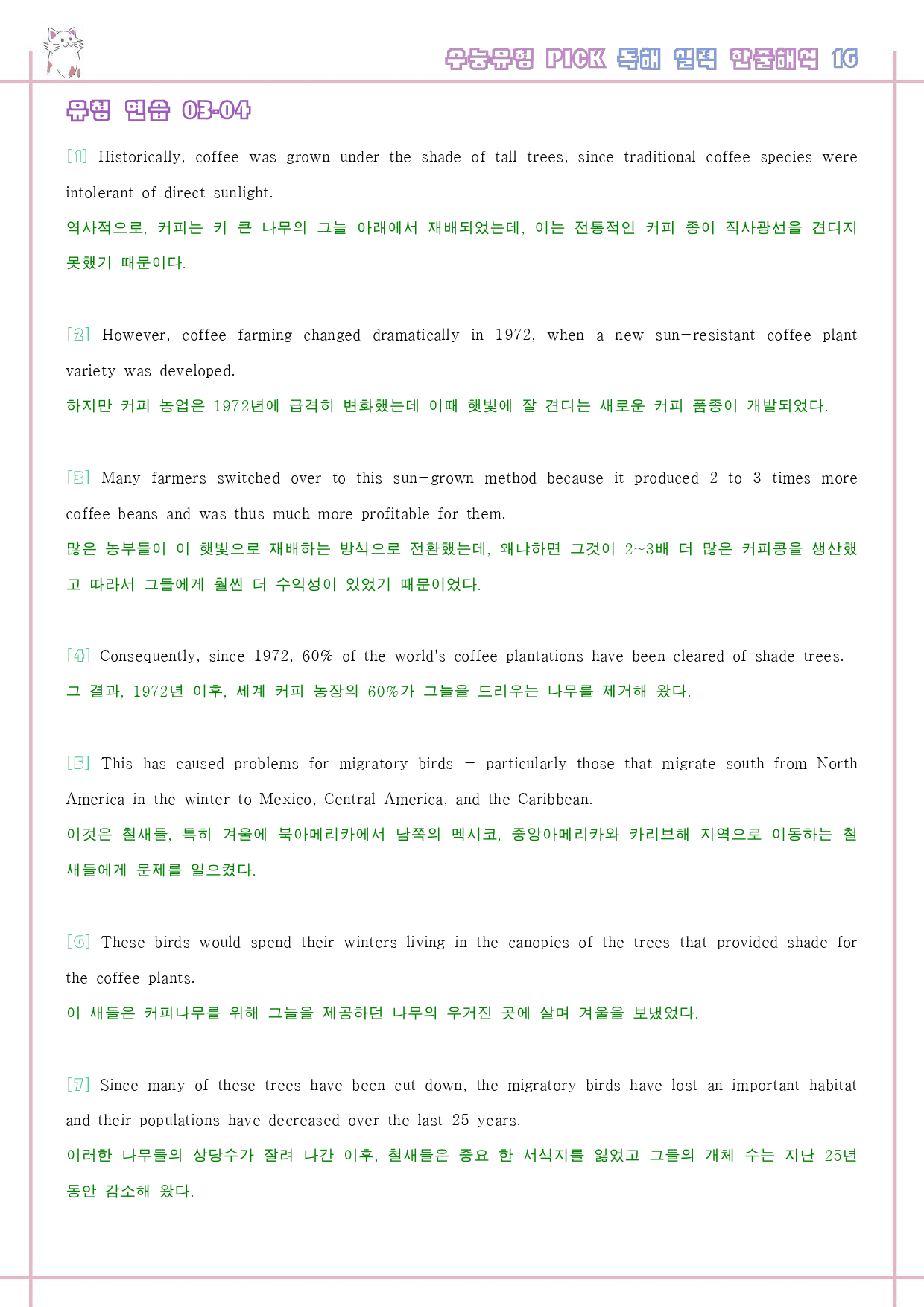 수능유형 PICK 독해 실력 한줄해석 16

유형 연습 03-04

[1] Historically, coffee was grown under the shade of tall trees, since traditional coffee species were intolerant of direct sunlight.

역사적으로, 커피는 키 큰 나무의 그늘 아래에서 재배되었는데, 이는 전통적인 커피 종이 직사광선을 견디지 못했기 때문이다.

[2] However, coffee farming changed dramatically in 1972, when a new sun-resistant coffee plant variety was developed.

하지만 커피 농업은 1972년에 급격히 변화했는데 이때 햇빛에 잘 견디는 새로운 커피 품종이 개발되었다.

[3] Many farmers switched over to this sun-grown method because it produced 2 to 3 times more coffee beans and was thus much more profitable for them.

많은 농부들이 이 햇빛으로 재배하는 방식으로 전환했는데, 왜냐하면 그것이 2~3배 더 많은 커피콩을 생산했고 따라서 그들에게 훨씬 더 수익성이 있었기 때문이었다.

[4] Consequently, since 1972, 60% of the world's coffee plantations have been cleared of shade trees.

그 결과, 1972년 이후, 세계 커피 농장의 60%가 그늘을 드리우는 나무를 제거해 왔다.

[5] This has caused problems for migratory birds - particularly those that migrate south from North America in the winter to Mexico, Central America, and the Caribbean.

이것은 철새들, 특히 겨울에 북아메리카에서 남쪽의 멕시코, 중앙아메리카와 카리브해 지역으로 이동하는 철새들에게 문제를 일으켰다.

[6] These birds would spend their winters living in the canopies of the trees that provided shade for the coffee plants.

이 새들은 커피나무를 위해 그늘을 제공하던 나무의 우거진 곳에 살며 겨울을 보냈었다.

[7] Since many of these trees have been cut down, the migratory birds have lost an important habitat and their populations have decreased over the last 25 years.

이러한 나무들의 상당수가 잘려 나간 이후, 철새들은 중요 한 서식지를 잃었고 그들의 개체 수는 지난 25년 동안 감소해 왔다.